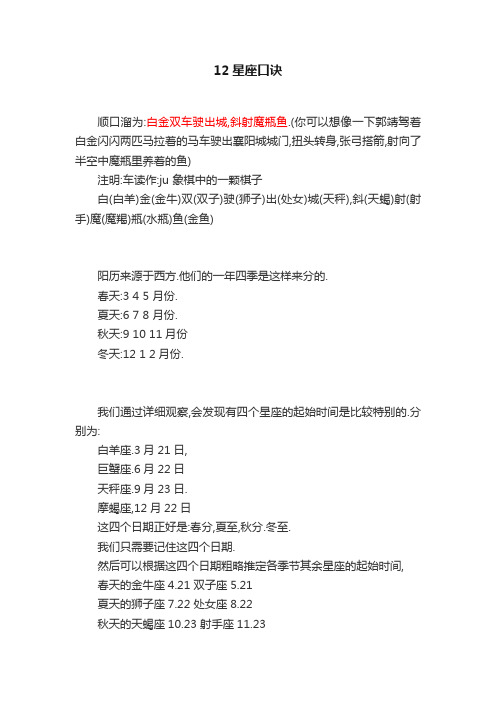 12 星座口诀

顺口溜为:白金双车驶出城,斜射魔瓶鱼.(你可以想像一下郭靖驾着白金闪闪两匹马拉着的马车驶出襄阳城城门,扭头转身,张弓搭箭,射向了半空中魔瓶里养着的鱼)

注明:车读作:ju 象棋中的一颗棋子

白(白羊)金(金牛)双(双子)驶(狮子)出(处女)城(天秤),斜(天蝎)射(射手)魔(魔羯)瓶(水瓶)鱼(金鱼)

阳历来源于西方.他们的一年四季是这样来分的.

春天:3 4 5 月份.

夏天:6 7 8 月份.

秋天:9 10 11 月份

冬天:12 1 2 月份.

我们通过详细观察,会发现有四个星座的起始时间是比较特别的.分别为:

白羊座.3 月 21 日,

巨蟹座.6 月 22 日

天秤座.9 月 23 日.

摩蝎座,12 月 22 日

这四个日期正好是:春分,夏至,秋分.冬至.

我们只需要记住这四个日期.

然后可以根据这四个日期粗略推定各季节其余星座的起始时间,

春天的金牛座 4.21 双子座 5.21

夏天的狮子座 7.22 处女座 8.22

秋天的天蝎座 10.23 射手座 11.23